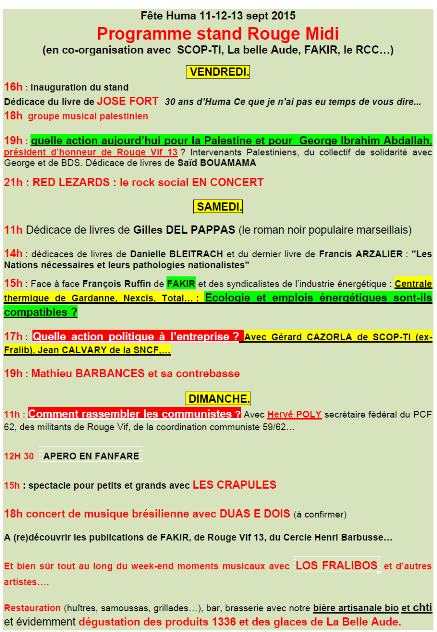 Fête Huma 11-12-13 sept 2015
Programme stand Rouge Midi
(en co-organisation avec SCOP-TI, La belle Aude, FAKIR, le RCC…)

VENDREDI.

16h : Inauguration du stand
Dédicace du livre de JOSE FORT 30 ans d'Huma Ce que je n'ai pas eu temps de vous dire…
18h groupe musical palestinien

19h : quelle action aujourd'hui pour la Palestine et pour George Ibrahim Abdallah, président d'honneur de Rouge Vif 13 ? Intervenants Palestiniens, du collectif de solidarité avec George et de BDS. Dédicace de livres de Saïd BOUAMAMA

21h : RED LEZARDS : le rock social EN CONCERT

SAMEDI.

11h Dédicace de livres de Gilles DEL PAPPAS (le roman noir populaire marseillais)

14h : dédicaces de livres de Danielle BLEITRACH et du dernier livre de Francis ARZALIER : "Les Nations nécessaires et leurs pathologies nationalistes"

15h : Face à face François Ruffin de FAKIR et des syndicalistes de l'industrie énergétique : Centrale thermique de Gardanne, Nexcis, Total… : Ecologie et emplois énergétiques sont-ils compatibles ?

17h : Quelle action politique à l'entreprise ? Avec Gérard CAZORLA de SCOP-TI (ex-Fralib), Jean CALVARY de la SNCF,…

19h : Mathieu BARBANCES et sa contrebasse

DIMANCHE.

11h : Comment rassembler les communistes ? Avec Hervé POLY secrétaire fédéral du PCF 62, des militants de Rouge Vif, de la coordination communiste 59/62…

12H 30 APERO EN FANFARE

15h : spectacle pour petits et grands avec LES CRAPULES

18h concert de musique brésilienne avec DUAS E DOIS (à confirmer)

A (re)découvrir les publications de FAKIR, de Rouge Vif 13, du Cercle Henri Barbusse…

Et bien sûr tout au long du week-end moments musicaux avec LOS FRALIBOS et d'autres artistes….

Restauration (huîtres, samoussas, grillades…), bar, brasserie avec notre bière artisanale bio et chti et évidemment dégustation des produits 1336 et des glaces de La Belle Aude.